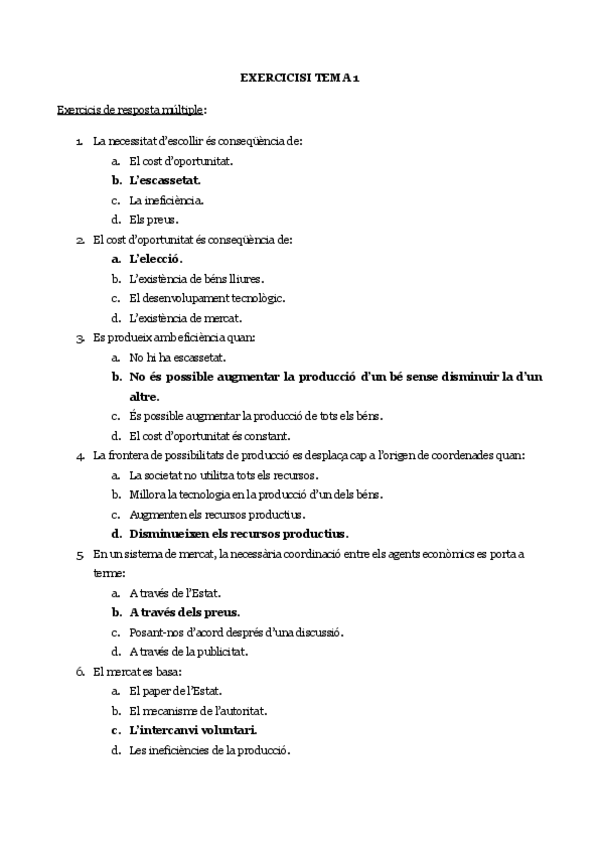 EXERCICISI TEMA 1

Exercicis de resposta múltiple:

1. La necessitat d'escollir és conseqüència de:
a. El cost d'oportunitat.
b. L'escassetat.
c. La ineficiència.
d. Els preus.

2. El cost d'oportunitat és conseqüència de:
a. L'elecció.
b. L'existència de béns lliures.
c. El desenvolupament tecnològic.
d. L'existència de mercat.

3. Es produeix amb eficiència quan:
a. No hi ha escassetat.
b. No és possible augmentar la producció d'un bé sense disminuir la d'un altre.
c. És possible augmentar la producció de tots els béns.
d. El cost d'oportunitat és constant.

4. La frontera de possibilitats de producció es desplaça cap a l'origen de coordenades quan:
a. La societat no utilitza tots els recursos.
b. Millora la tecnologia en la producció d'un dels béns.
c. Augmenten els recursos productius.
d. Disminueixen els recursos productius.

5. En un sistema de mercat, la necessària coordinació entre els agents econòmics es porta a terme:
a. A través de l'Estat.
b. A través dels preus.
c. Posant-nos d'acord després d'una discussió.
d. A través de la publicitat.

6. El mercat es basa:
a. El paper de l'Estat.
b. El mecanisme de l'autoritat.
c. L'intercanvi voluntari.
d. Les ineficiències de la producció.